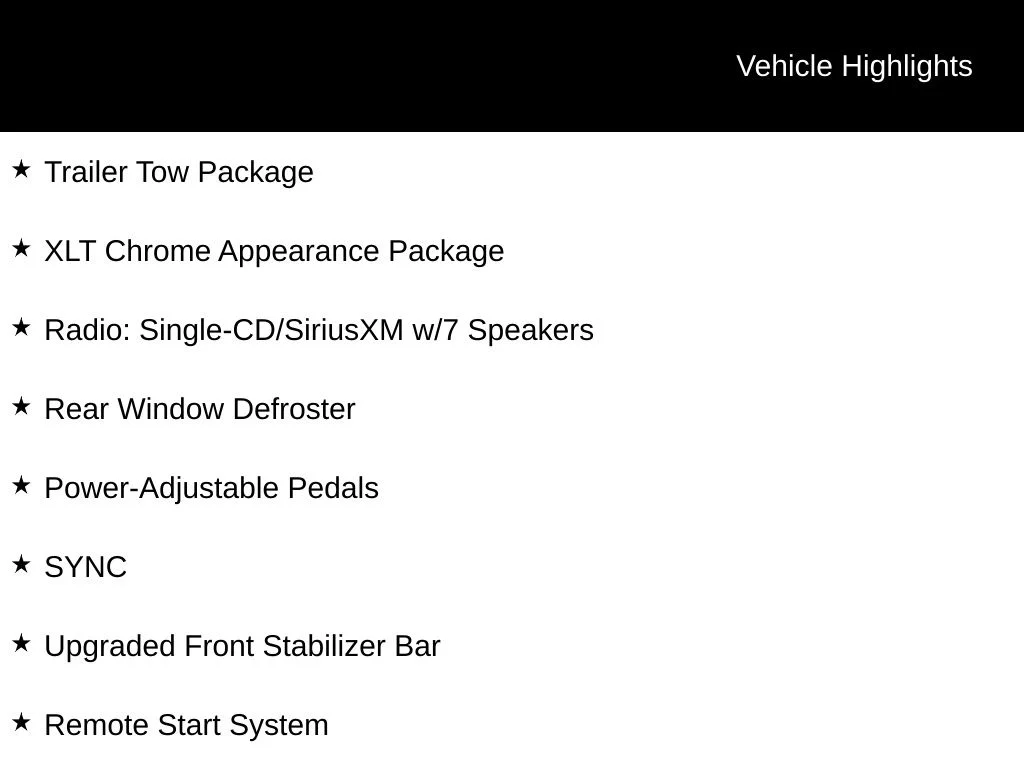 Vehicle Highlights

★ Trailer Tow Package

★ XLT Chrome Appearance Package

★ Radio: Single-CD/SiriusXM w/7 Speakers

★ Rear Window Defroster

★ Power-Adjustable Pedals

★ SYNC

★ Upgraded Front Stabilizer Bar

★ Remote Start System